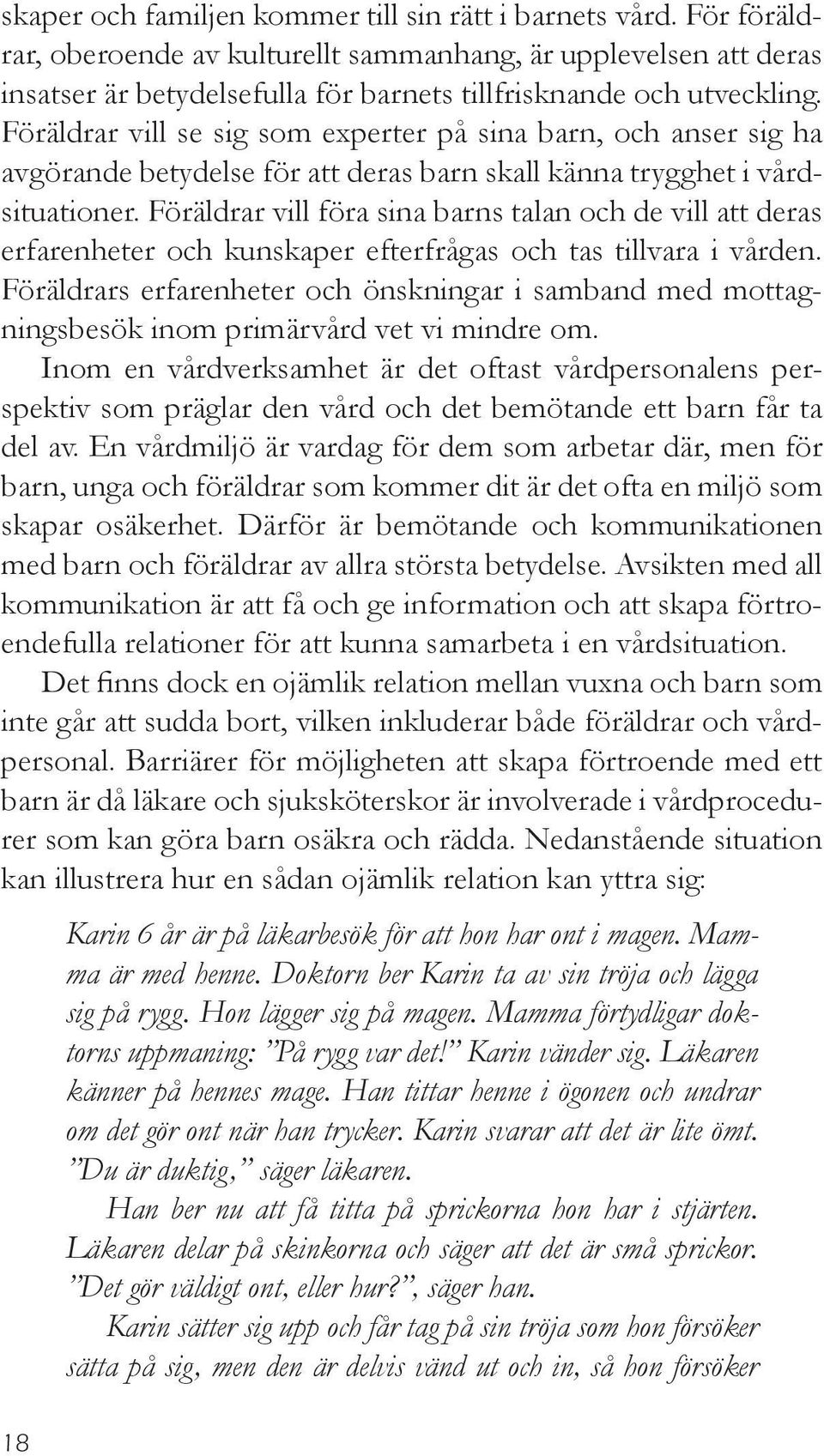 skaper och familjen kommer till sin rätt i barnets vård. För föräldrar, oberoende av kulturellt sammanhang, är upplevelsen att deras insatser är betydelsefulla för barnets tillfrisknande och utveckling. Föräldrar vill se sig som experter på sina barn, och anser sig ha avgörande betydelse för att deras barn skall känna trygghet i vårdsituationer. Föräldrar vill föra sina barns talan och de vill att deras erfarenheter och kunskaper efterfrågas och tas tillvara i vården. Föräldrars erfarenheter och önskningar i samband med mottagningsbesök inom primärvård vet vi mindre om.

Inom en vårdverksamhet är det oftast vårdpersonalens perspektiv som präglar den vård och det bemötande ett barn får ta del av. En vårdmiljö är vardag för dem som arbetar där, men för barn, unga och föräldrar som kommer dit är det ofta en miljö som skapar osäkerhet. Därför är bemötande och kommunikationen med barn och föräldrar av allra största betydelse. Avsikten med all kommunikation är att få och ge information och att skapa förtroendefulla relationer för att kunna samarbeta i en vårdsituation.

Det finns dock en ojämlik relation mellan vuxna och barn som inte går att sudda bort, vilken inkluderar både föräldrar och vårdpersonal. Barriärer för möjligheten att skapa förtroende med ett barn är då läkare och sjuksköterskor är involverade i vårdprocedurer som kan göra barn osäkra och rädda. Nedanstående situation kan illustrera hur en sådan ojämlik relation kan yttra sig:

Karin 6 år är på läkarbesök för att hon har ont i magen. Mamma är med henne. Doktorn ber Karin ta av sin tröja och lägga sig på rygg. Hon lägger sig på magen. Mamma förtydligar doktorns uppmaning: ”På rygg var det!” Karin vänder sig. Läkaren känner på hennes mage. Han tittar henne i ögonen och undrar om det gör ont när han trycker. Karin svarar att det är lite ömt. ”Du är duktig,” säger läkaren.

Han ber nu att få titta på sprickorna hon har i stjärten. Läkaren delar på skinkorna och säger att det är små sprickor. ”Det gör väldigt ont, eller hur?”, säger han.

Karin sätter sig upp och får tag på sin tröja som hon försöker sätta på sig, men den är delvis vänd ut och in, så hon försöker

18